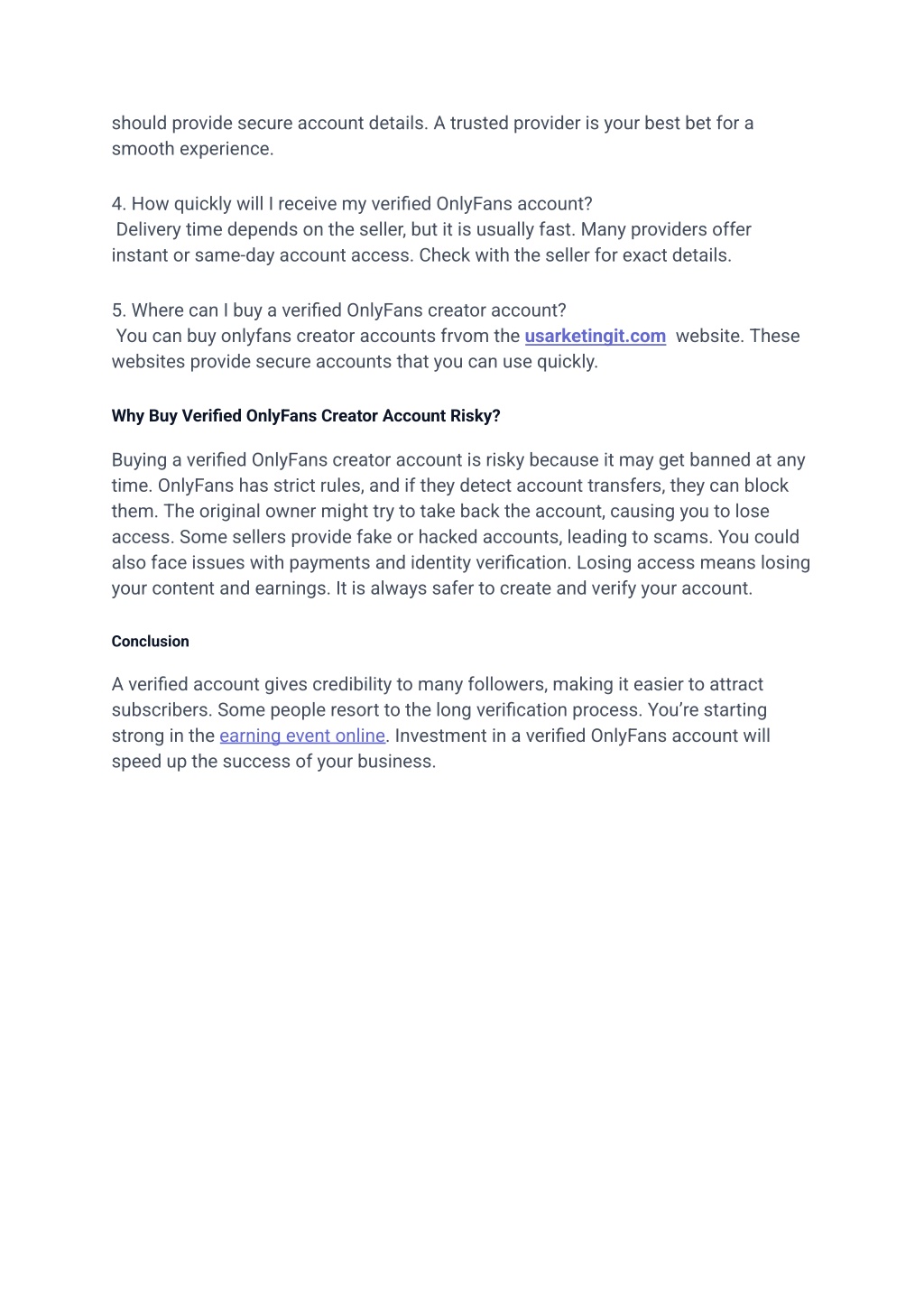 should provide secure account details. A trusted provider is your best bet for a smooth experience.

4. How quickly will I receive my verified OnlyFans account?
Delivery time depends on the seller, but it is usually fast. Many providers offer instant or same-day account access. Check with the seller for exact details.

5. Where can I buy a verified OnlyFans creator account?
You can buy onlyfans creator accounts frvom the usarketingit.com website. These websites provide secure accounts that you can use quickly.

Why Buy Verified OnlyFans Creator Account Risky?

Buying a verified OnlyFans creator account is risky because it may get banned at any time. OnlyFans has strict rules, and if they detect account transfers, they can block them. The original owner might try to take back the account, causing you to lose access. Some sellers provide fake or hacked accounts, leading to scams. You could also face issues with payments and identity verification. Losing access means losing your content and earnings. It is always safer to create and verify your account.

Conclusion

A verified account gives credibility to many followers, making it easier to attract subscribers. Some people resort to the long verification process. You're starting strong in the earning event online. Investment in a verified OnlyFans account will speed up the success of your business.